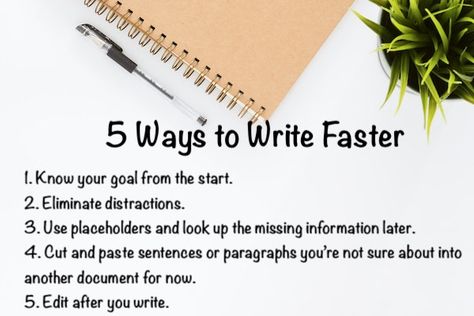 5 Ways to Write Faster

1. Know your goal from the start.
2. Eliminate distractions.
3. Use placeholders and look up the missing information later.
4. Cut and paste sentences or paragraphs you're not sure about into another document for now.
5. Edit after you write.